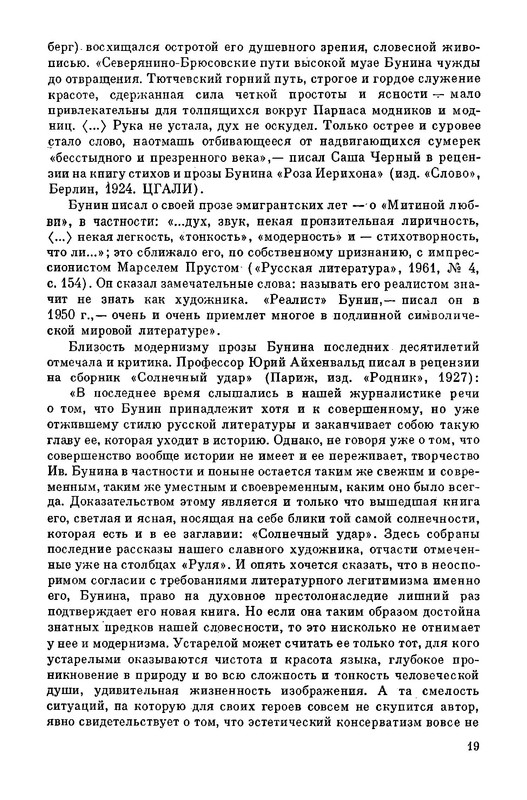 берг) восхищался остротой его душевного зрения, словесной живописью. «Северянино-Брюсовские пути высокой музе Бунина чужды до отвращения. Тютчевский горний путь, строгое и гордое служение красоте, сдержанная сила четкой простоты и ясности — мало привлекательны для толпящихся вокруг Парнаса модников и модниц. ⟨...⟩ Рука не устала, дух не оскудел. Только острее и суровее стало слово, наотмашь отбивающееся от надвигающихся сумерек «бесстыдного и презренного века»,— писал Саша Черный в рецензии на книгу стихов и прозы Бунина «Роза Иерихона» (изд. «Слово», Берлин, 1924. ЦГАЛИ).

Бунин писал о своей прозе эмигрантских лет — о «Митиной любви», в частности: «...дух, звук, некая пронзительная лиричность, ⟨...⟩ некая легкость, «тонкость», «модерность» и — стихотворность, что ли...»; это сближало его, по собственному признанию, с импрессионистом Марселем Прустом («Русская литература», 1961, № 4, с. 154). Он сказал замечательные слова: называть его реалистом значит не знать как художника. «Реалист» Бунин,— писал он в 1950 г.,— очень и очень приемлет многое в подлинной символической мировой литературе».

Близость модернизму прозы Бунина последних десятилетий отмечала и критика. Профессор Юрий Айхенвальд писал в рецензии на сборник «Солнечный удар» (Париж, изд. «Родник», 1927):

«В последнее время слышались в нашей журналистике речи о том, что Бунин принадлежит хотя и к совершенному, но уже отжившему стилю русской литературы и заканчивает собою такую главу ее, которая уходит в историю. Однако, не говоря уже о том, что совершенство вообще истории не имеет и ее переживает, творчество Ив. Бунина в частности и поныне остается таким же свежим и современным, таким же уместным и своевременным, каким оно было всегда. Доказательством этому является и только что вышедшая книга его, светлая и ясная, носящая на себе блики той самой солнечности, которая есть и в ее заглавии: «Солнечный удар». Здесь собраны последние рассказы нашего славного художника, отчасти отмеченные уже на столбцах «Руля». И опять хочется сказать, что в неоспоримом согласии с требованиями литературного легитимизма именно его, Бунина, право на духовное престолонаследие лишний раз подтверждает его новая книга. Но если она таким образом достойна знатных предков нашей словесности, то это нисколько не отнимает у нее и модернизма. Устарелой может считать ее только тот, для кого устарелыми оказываются чистота и красота языка, глубокое проникновение в природу и во всю сложность и тонкость человеческой души, удивительная жизненность изображения. А та смелость ситуаций, на которую для своих героев совсем не скупится автор, явно свидетельствует о том, что эстетический консерватизм вовсе не

19